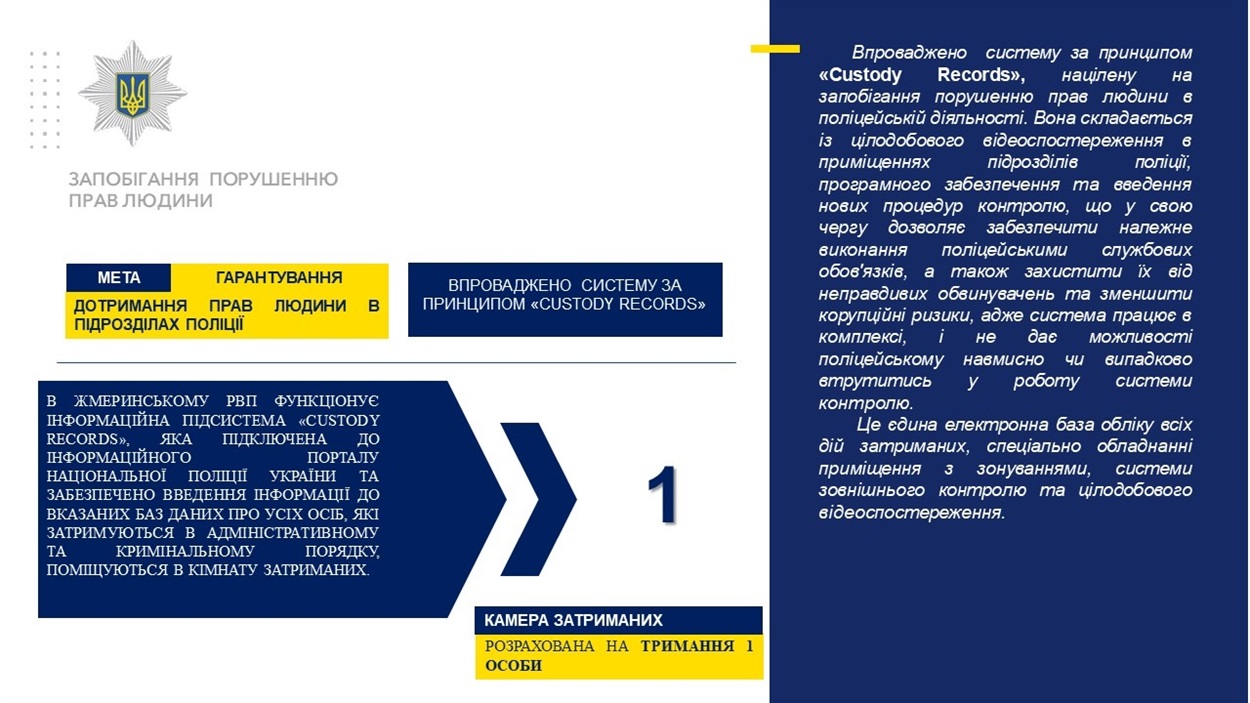 ЗАПОБІГАННЯ ПОРУШЕННЮ ПРАВ ЛЮДИНИ

МЕТА ГАРАНТУВАННЯ ДОТРИМАННЯ ПРАВ ЛЮДИНИ В ПІДРОЗДІЛАХ ПОЛІЦІЇ

ВПРОВАДЖЕНО СИСТЕМУ ЗА ПРИНЦИПОМ «CUSTODY RECORDS»

В ЖМЕРИНСЬКОМУ РВП ФУНКЦІОНУЄ ІНФОРМАЦІЙНА ПІДСИСТЕМА «CUSTODY RECORDS», ЯКА ПІДКЛЮЧЕНА ДО ІНФОРМАЦІЙНОГО ПОРТАЛУ НАЦІОНАЛЬНОЇ ПОЛІЦІЇ УКРАЇНИ ТА ЗАБЕЗПЕЧЕНО ВВЕДЕННЯ ІНФОРМАЦІЇ ДО ВКАЗАНИХ БАЗ ДАНИХ ПРО УСІХ ОСІБ, ЯКІ ЗАТРИМУЮТЬСЯ В АДМІНІСТРАТИВНОМУ ТА КРИМІНАЛЬНОМУ ПОРЯДКУ, ПОМІЩУЮТЬСЯ В КІМНАТУ ЗАТРИМАНИХ.

1

КАМЕРА ЗАТРИМАНИХ

РОЗРАХОВАНА НА ТРИМАННЯ 1 ОСОБИ

Впроваджено систему за принципом «Custody Records», націлену на запобігання порушенню прав людини в поліцейській діяльності. Вона складається із цілодобового відеоспостереження в приміщеннях підрозділів поліції, програмного забезпечення та введення нових процедур контролю, що у свою чергу дозволяє забезпечити належне виконання поліцейськими службових обов'язків, а також захистити їх від неправдивих обвинувачень та зменшити корупційні ризики, адже система працює в комплексі, і не дає можливості поліцейському навмисно чи випадково втрутитись у роботу системи контролю.

Це єдина електронна база обліку всіх дій затриманих, спеціально обладнанні приміщення з зонуваннями, системи зовнішнього контролю та цілодобового відеоспостереження.